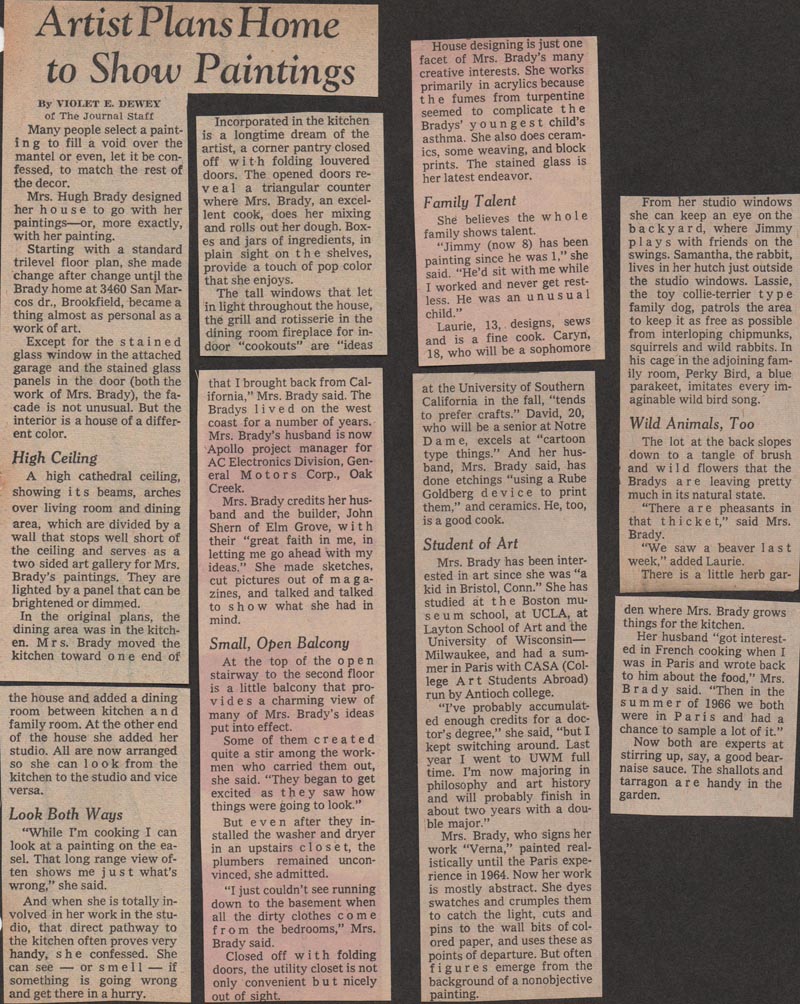 Artist Plans Home to Show Paintings

By VIOLET E. DEWEY
of The Journal Staff

Many people select a painting to fill a void over the mantel or even, let it be confessed, to match the rest of the decor.

Mrs. Hugh Brady designed her house to go with her paintings—or, more exactly, with her painting.

Starting with a standard trilevel floor plan, she made change after change until the Brady home at 3460 San Marcos dr., Brookfield, became a thing almost as personal as a work of art.

Except for the stained glass window in the attached garage and the stained glass panels in the door (both the work of Mrs. Brady), the facade is not unusual. But the interior is a house of a different color.

High Ceiling

A high cathedral ceiling, showing its beams, arches over living room and dining area, which are divided by a wall that stops well short of the ceiling and serves as a two sided art gallery for Mrs. Brady's paintings. They are lighted by a panel that can be brightened or dimmed.

In the original plans, the dining area was in the kitchen. Mrs. Brady moved the kitchen toward one end of the house and added a dining room between kitchen and family room. At the other end of the house she added her studio. All are now arranged so she can look from the kitchen to the studio and vice versa.

Look Both Ways

"While I'm cooking I can look at a painting on the easel. That long range view often shows me just what's wrong," she said.

And when she is totally involved in her work in the studio, that direct pathway to the kitchen often proves very handy, she confessed. She can see — or smell — if something is going wrong and get there in a hurry.

Incorporated in the kitchen is a longtime dream of the artist, a corner pantry closed off with folding louvered doors. The opened doors reveal a triangular counter where Mrs. Brady, an excellent cook, does her mixing and rolls out her dough. Boxes and jars of ingredients, in plain sight on the shelves, provide a touch of pop color that she enjoys.

The tall windows that let in light throughout the house, the grill and rotisserie in the dining room fireplace for indoor "cookouts" are "ideas that I brought back from California," Mrs. Brady said. The Bradys lived on the west coast for a number of years. Mrs. Brady's husband is now Apollo project manager for AC Electronics Division, General Motors Corp., Oak Creek.

Mrs. Brady credits her husband and the builder, John Shern of Elm Grove, with their "great faith in me, in letting me go ahead with my ideas." She made sketches, cut pictures out of magazines, and talked and talked to show what she had in mind.

Small, Open Balcony

At the top of the open stairway to the second floor is a little balcony that provides a charming view of many of Mrs. Brady's ideas put into effect.

Some of them created quite a stir among the workmen who carried them out, she said. "They began to get excited as they saw how things were going to look."

But even after they installed the washer and dryer in an upstairs closet, the plumbers remained unconvinced, she admitted.

"I just couldn't see running down to the basement when all the dirty clothes come from the bedrooms," Mrs. Brady said.

Closed off with folding doors, the utility closet is not only convenient but nicely out of sight.

House designing is just one facet of Mrs. Brady's many creative interests. She works primarily in acrylics because the fumes from turpentine seemed to complicate the Bradys' youngest child's asthma. She also does ceramics, some weaving, and block prints. The stained glass is her latest endeavor.

Family Talent

She believes the whole family shows talent.

"Jimmy (now 8) has been painting since he was 1," she said. "He'd sit with me while I worked and never get restless. He was an unusual child."

Laurie, 13, designs, sews and is a fine cook. Caryn, 18, who will be a sophomore at the University of Southern California in the fall, "tends to prefer crafts." David, 20, who will be a senior at Notre Dame, excels at "cartoon type things." And her husband, Mrs. Brady said, has done etchings "using a Rube Goldberg device to print them," and ceramics. He, too, is a good cook.

Student of Art

Mrs. Brady has been interested in art since she was "a kid in Bristol, Conn." She has studied at the Boston museum school, at UCLA, at Layton School of Art and the University of Wisconsin—Milwaukee, and had a summer in Paris with CASA (College Art Students Abroad) run by Antioch college.

"I've probably accumulated enough credits for a doctor's degree," she said, "but I kept switching around. Last year I went to UWM full time. I'm now majoring in philosophy and art history and will probably finish in about two years with a double major."

Mrs. Brady, who signs her work "Verna," painted realistically until the Paris experience in 1964. Now her work is mostly abstract. She dyes swatches and crumples them to catch the light, cuts and pins to the wall bits of colored paper, and uses these as points of departure. But often figures emerge from the background of a nonobjective painting.

From her studio windows she can keep an eye on the backyard, where Jimmy plays with friends on the swings. Samantha, the rabbit, lives in her hutch just outside the studio windows. Lassie, the toy collie-terrier type family dog, patrols the area to keep it as free as possible from interloping chipmunks, squirrels and wild rabbits. In his cage in the adjoining family room, Perky Bird, a blue parakeet, imitates every imaginable wild bird song.

Wild Animals, Too

The lot at the back slopes down to a tangle of brush and wild flowers that the Bradys are leaving pretty much in its natural state.

"There are pheasants in that thicket," said Mrs. Brady.

"We saw a beaver last week," added Laurie.

There is a little herb garden where Mrs. Brady grows things for the kitchen.

Her husband "got interested in French cooking when I was in Paris and wrote back to him about the food," Mrs. Brady said. "Then in the summer of 1966 we both were in Paris and had a chance to sample a lot of it."

Now both are experts at stirring up, say, a good bearnaise sauce. The shallots and tarragon are handy in the garden.